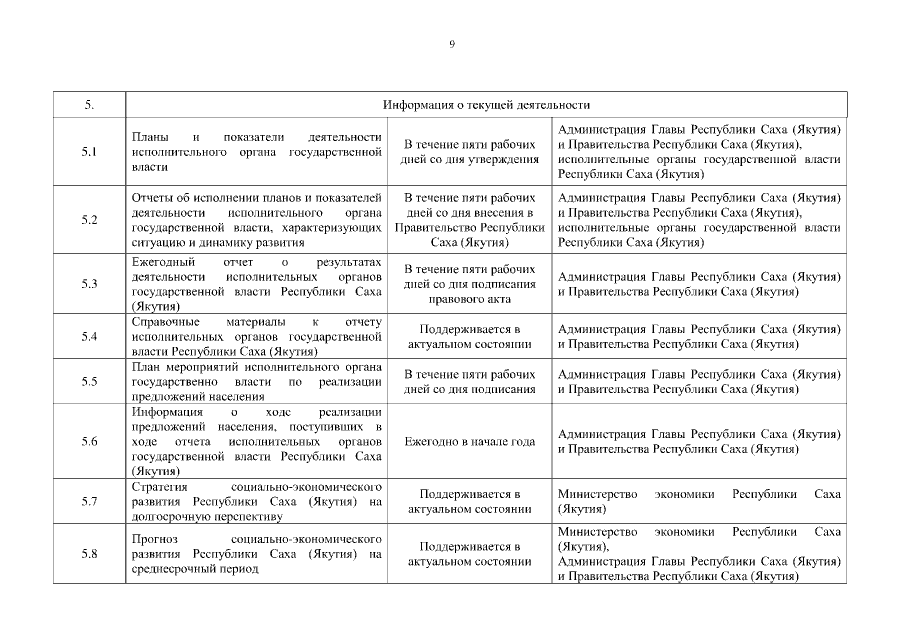 9

| 5. | Информация о текущей деятельности | | |
|---|---|---|---|
| 5.1 | Планы и показатели деятельности исполнительного органа государственной власти | В течение пяти рабочих дней со дня утверждения | Администрация Главы Республики Саха (Якутия) и Правительства Республики Саха (Якутия), исполнительные органы государственной власти Республики Саха (Якутия) |
| 5.2 | Отчеты об исполнении планов и показателей деятельности исполнительного органа государственной власти, характеризующих ситуацию и динамику развития | В течение пяти рабочих дней со дня внесения в Правительство Республики Саха (Якутия) | Администрация Главы Республики Саха (Якутия) и Правительства Республики Саха (Якутия), исполнительные органы государственной власти Республики Саха (Якутия) |
| 5.3 | Ежегодный отчет о результатах деятельности исполнительных органов государственной власти Республики Саха (Якутия) | В течение пяти рабочих дней со дня подписания правового акта | Администрация Главы Республики Саха (Якутия) и Правительства Республики Саха (Якутия) |
| 5.4 | Справочные материалы к отчету исполнительных органов государственной власти Республики Саха (Якутия) | Поддерживается в актуальном состоянии | Администрация Главы Республики Саха (Якутия) и Правительства Республики Саха (Якутия) |
| 5.5 | План мероприятий исполнительного органа государственно власти по реализации предложений населения | В течение пяти рабочих дней со дня подписания | Администрация Главы Республики Саха (Якутия) и Правительства Республики Саха (Якутия) |
| 5.6 | Информация о ходе реализации предложений населения, поступивших в ходе отчета исполнительных органов государственной власти Республики Саха (Якутия) | Ежегодно в начале года | Администрация Главы Республики Саха (Якутия) и Правительства Республики Саха (Якутия) |
| 5.7 | Стратегия социально-экономического развития Республики Саха (Якутия) на долгосрочную перспективу | Поддерживается в актуальном состоянии | Министерство экономики Республики Саха (Якутия) |
| 5.8 | Прогноз социально-экономического развития Республики Саха (Якутия) на среднесрочный период | Поддерживается в актуальном состоянии | Министерство экономики Республики Саха (Якутия), Администрация Главы Республики Саха (Якутия) и Правительства Республики Саха (Якутия) |